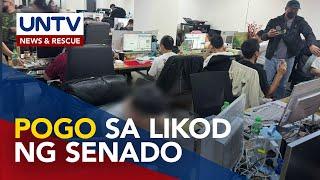 UNTV
NEWS & RESCUE

POGO SA LIKOD NG SENADO